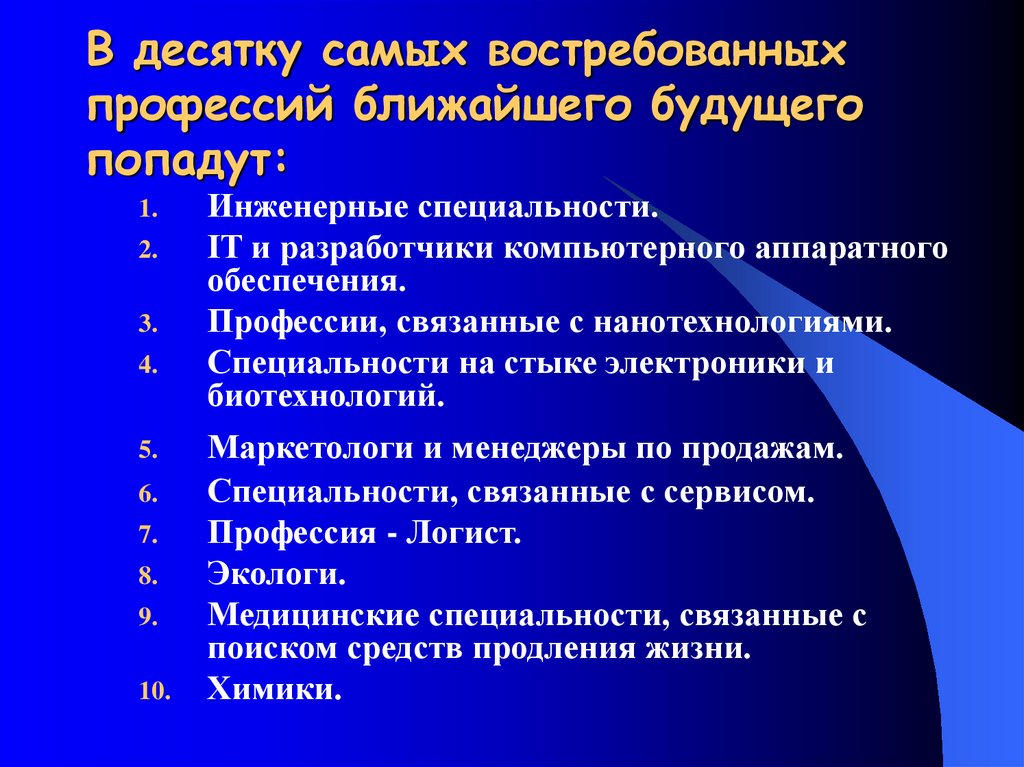 В десятку самых востребованных профессий ближайшего будущего попадут:

1. Инженерные специальности.
2. IT и разработчики компьютерного аппаратного обеспечения.
3. Профессии, связанные с нанотехнологиями.
4. Специальности на стыке электроники и биотехнологий.
5. Маркетологи и менеджеры по продажам.
6. Специальности, связанные с сервисом.
7. Профессия - Логист.
8. Экологи.
9. Медицинские специальности, связанные с поиском средств продления жизни.
10. Химики.